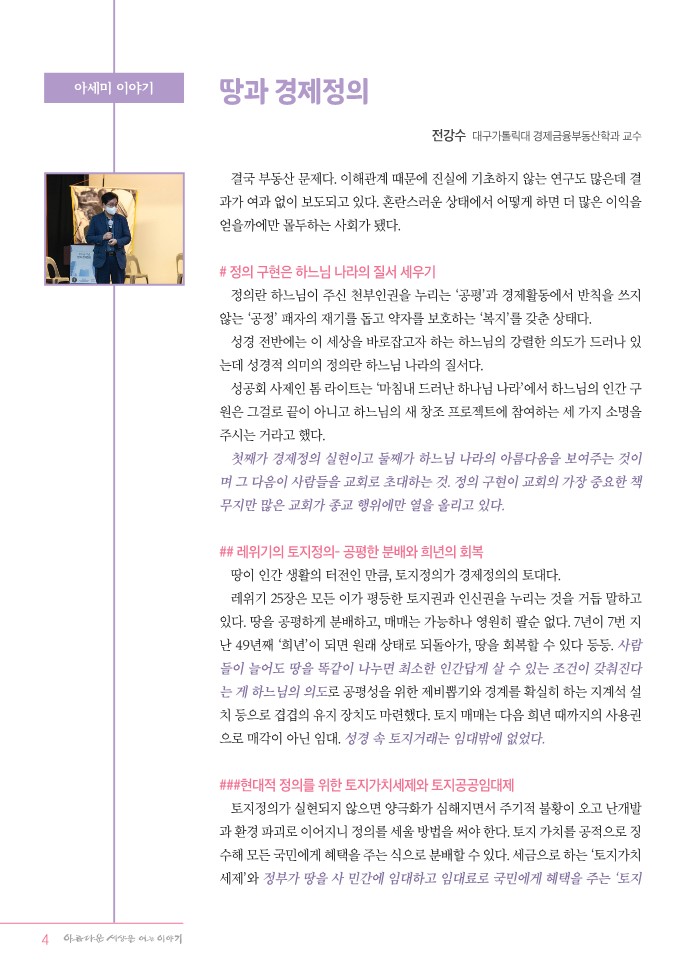 아세미 이야기

땅과 경제정의

전강수 대구가톨릭대 경제금융부동산학과 교수

결국 부동산 문제다. 이해관계 때문에 진실에 기초하지 않는 연구도 많은데 결과가 여과 없이 보도되고 있다. 혼란스러운 상태에서 어떻게 하면 더 많은 이익을 얻을까에만 몰두하는 사회가 됐다.

# 정의 구현은 하느님 나라의 질서 세우기

정의란 하느님이 주신 천부인권을 누리는 '공평'과 경제활동에서 반칙을 쓰지 않는 '공정' 패자의 재기를 돕고 약자를 보호하는 '복지'를 갖춘 상태다.

성경 전반에는 이 세상을 바로잡고자 하는 하느님의 강렬한 의도가 드러나 있는데 성경적 의미의 정의란 하느님 나라의 질서다.

성공회 사제인 톰 라이트는 '마침내 드러난 하나님 나라'에서 하느님의 인간 구원은 그걸로 끝이 아니고 하느님의 새 창조 프로젝트에 참여하는 세 가지 소명을 주시는 거라고 했다.

첫째가 경제정의 실현이고 둘째가 하느님 나라의 아름다움을 보여주는 것이며 그 다음이 사람들을 교회로 초대하는 것. 정의 구현이 교회의 가장 중요한 책무지만 많은 교회가 종교 행위에만 열을 올리고 있다.

## 레위기의 토지정의- 공평한 분배와 희년의 회복

땅이 인간 생활의 터전인 만큼, 토지정의가 경제정의의 토대다.

레위기 25장은 모든 이가 평등한 토지권과 인신권을 누리는 것을 거듭 말하고 있다. 땅을 공평하게 분배하고, 매매는 가능하나 영원히 팔순 없다. 7년이 7번 지난 49년째 '희년'이 되면 원래 상태로 되돌아가, 땅을 회복할 수 있다 등등. 사람들이 늘어도 땅을 똑같이 나누면 최소한 인간답게 살 수 있는 조건이 갖춰진다는 게 하느님의 의도로 공평성을 위한 제비뽑기와 경계를 확실히 하는 지계석 설치 등으로 겹겹의 유지 장치도 마련했다. 토지 매매는 다음 희년 때까지의 사용권으로 매각이 아닌 임대. 성경 속 토지거래는 임대밖에 없었다.

###현대적 정의를 위한 토지가치세제와 토지공공임대제

토지정의가 실현되지 않으면 양극화가 심해지면서 주기적 불황이 오고 난개발과 환경 파괴로 이어지니 정의를 세울 방법을 써야 한다. 토지 가치를 공적으로 징수해 모든 국민에게 혜택을 주는 식으로 분배할 수 있다. 세금으로 하는 '토지가치세제'와 정부가 땅을 사 민간에 임대하고 임대료로 국민에게 혜택을 주는 '토지

4 아름다운 세상을 여는 이야기